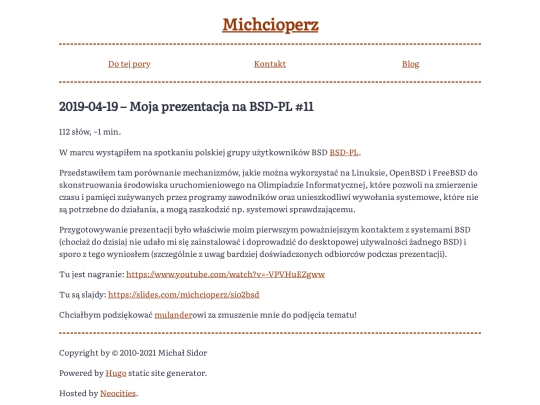 Michcioperz

Do tej pory

Kontakt

Blog

2019-04-19 – Moja prezentacja na BSD-PL #11

112 słów, ~1 min.

W marcu wystąpiłem na spotkaniu polskiej grupy użytkowników BSD BSD-PL.

Przedstawiłem tam porównanie mechanizmów, jakie można wykorzystać na Linuksie, OpenBSD i FreeBSD do skonstruowania środowiska uruchomieniowego na Olimpiadzie Informatycznej, które pozwoli na zmierzenie czasu i pamięci zużywanych przez programy zawodników oraz unieszkodliwi wywołania systemowe, które nie są potrzebne do działania, a mogą zaszkodzić np. systemowi sprawdzającemu.

Przygotowywanie prezentacji było właściwie moim pierwszym poważniejszym kontaktem z systemami BSD (chociaż do dzisiaj nie udało mi się zainstalować i doprowadzić do desktopowej używalności żadnego BSD) i sporo z tego wyniosłem (szczególnie z uwag bardziej doświadczonych odbiorców podczas prezentacji).

Tu jest nagranie: https://www.youtube.com/watch?v=-VPVHuEZgww

Tu są slajdy: https://slides.com/michcioperz/sio2bsd

Chciałbym podziękować mulanderowi za zmuszenie mnie do podjęcia tematu!

Copyright by © 2010-2021 Michał Sidor

Powered by Hugo static site generator.

Hosted by Neocities.